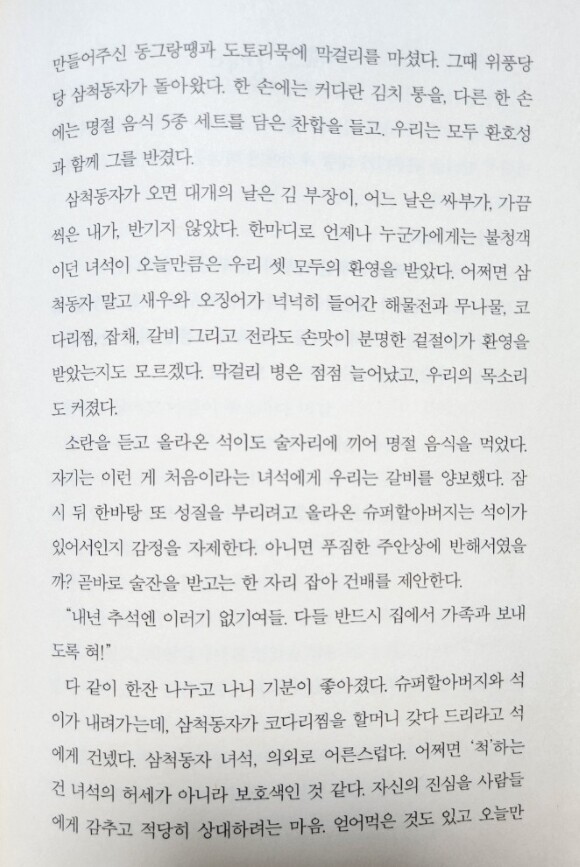 만들어주신 동그랑땡과 도토리묵에 막걸리를 마셨다. 그때 위풍당당 삼척동자가 돌아왔다. 한 손에는 커다란 김치 통을, 다른 한 손에는 명절 음식 5종 세트를 담은 찬합을 들고. 우리는 모두 환호성과 함께 그를 반겼다.

삼척동자가 오면 대개의 날은 김 부장이, 어느 날은 싸부가, 가끔씩은 내가, 반기지 않았다. 한마디로 언제나 누군가에게는 불청객이던 녀석이 오늘만큼은 우리 셋 모두의 환영을 받았다. 어쩌면 삼척동자 말고 새우와 오징어가 넉넉히 들어간 해물전과 무나물, 코다리찜, 잡채, 갈비 그리고 전라도 손맛이 분명한 겉절이가 환영을 받았는지도 모르겠다. 막걸리 병은 점점 늘어났고, 우리의 목소리도 커졌다.

소란을 듣고 올라온 석이도 술자리에 끼어 명절 음식을 먹었다. 자기는 이런 게 처음이라는 녀석에게 우리는 갈비를 양보했다. 잠시 뒤 한바탕 또 성질을 부리려고 올라온 슈퍼할아버지는 석이가 있어서인지 감정을 자제한다. 아니면 푸짐한 주안상에 반해서였을까? 곧바로 술잔을 받고는 한 자리 잡아 건배를 제안한다.

"내년 추석엔 이러기 없기여들. 다들 반드시 집에서 가족과 보내도록 혀!"

다 같이 한잔 나누고 나니 기분이 좋아졌다. 슈퍼할아버지와 석이가 내려가는데, 삼척동자가 코다리찜을 할머니 갖다 드리라고 석에게 건넸다. 삼척동자 녀석, 의외로 어른스럽다. 어쩌면 '척'하는 건 녀석의 허세가 아니라 보호색인 것 같다. 자신의 진심을 사람들에게 감추고 적당히 상대하려는 마음. 얻어먹은 것도 있고 오늘만